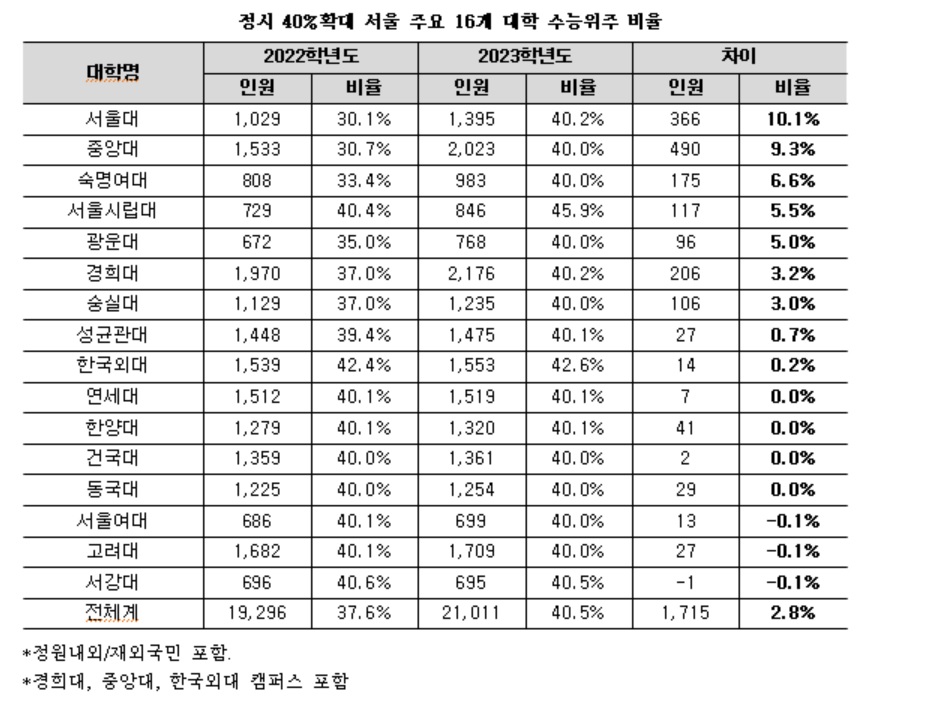 정시 40%확대 서울 주요 16개 대학 수능위주 비율

| 대학명 | 2022학년도 인원 | 2022학년도 비율 | 2023학년도 인원 | 2023학년도 비율 | 차이 인원 | 차이 비율 |
|---|---|---|---|---|---|---|
| 서울대 | 1,029 | 30.1% | 1,395 | 40.2% | 366 | 10.1% |
| 중앙대 | 1,533 | 30.7% | 2,023 | 40.0% | 490 | 9.3% |
| 숙명여대 | 808 | 33.4% | 983 | 40.0% | 175 | 6.6% |
| 서울시립대 | 729 | 40.4% | 846 | 45.9% | 117 | 5.5% |
| 광운대 | 672 | 35.0% | 768 | 40.0% | 96 | 5.0% |
| 경희대 | 1,970 | 37.0% | 2,176 | 40.2% | 206 | 3.2% |
| 숭실대 | 1,129 | 37.0% | 1,235 | 40.0% | 106 | 3.0% |
| 성균관대 | 1,448 | 39.4% | 1,475 | 40.1% | 27 | 0.7% |
| 한국외대 | 1,539 | 42.4% | 1,553 | 42.6% | 14 | 0.2% |
| 연세대 | 1,512 | 40.1% | 1,519 | 40.1% | 7 | 0.0% |
| 한양대 | 1,279 | 40.1% | 1,320 | 40.1% | 41 | 0.0% |
| 건국대 | 1,359 | 40.0% | 1,361 | 40.0% | 2 | 0.0% |
| 동국대 | 1,225 | 40.0% | 1,254 | 40.0% | 29 | 0.0% |
| 서울여대 | 686 | 40.1% | 699 | 40.0% | 13 | -0.1% |
| 고려대 | 1,682 | 40.1% | 1,709 | 40.0% | 27 | -0.1% |
| 서강대 | 696 | 40.6% | 695 | 40.5% | -1 | -0.1% |
| 전체계 | 19,296 | 37.6% | 21,011 | 40.5% | 1,715 | 2.8% |

*정원내외/재외국민 포함.
*경희대, 중앙대, 한국외대 캠퍼스 포함